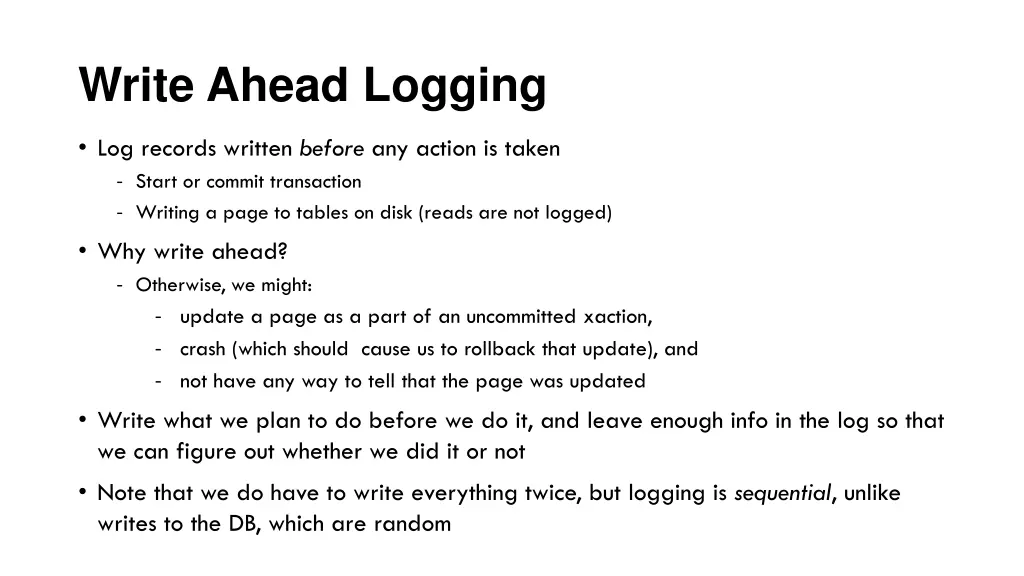 Write Ahead Logging

• Log records written before any action is taken
  - Start or commit transaction
  - Writing a page to tables on disk (reads are not logged)

• Why write ahead?
  - Otherwise, we might:
    - update a page as a part of an uncommitted xaction,
    - crash (which should cause us to rollback that update), and
    - not have any way to tell that the page was updated

• Write what we plan to do before we do it, and leave enough info in the log so that we can figure out whether we did it or not

• Note that we do have to write everything twice, but logging is sequential, unlike writes to the DB, which are random